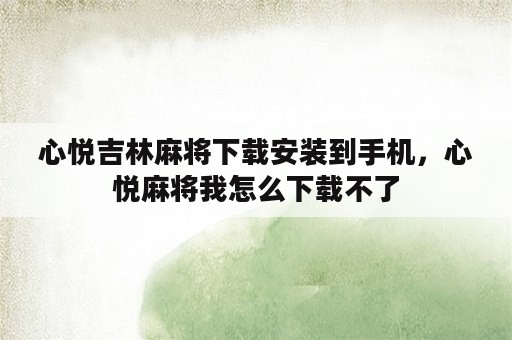 心悦吉林麻将下载安装到手机，心悦麻将我怎么下载不了